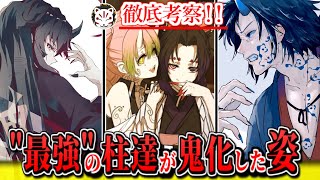 徹底考察!!

"最強"の柱達が鬼化した姿